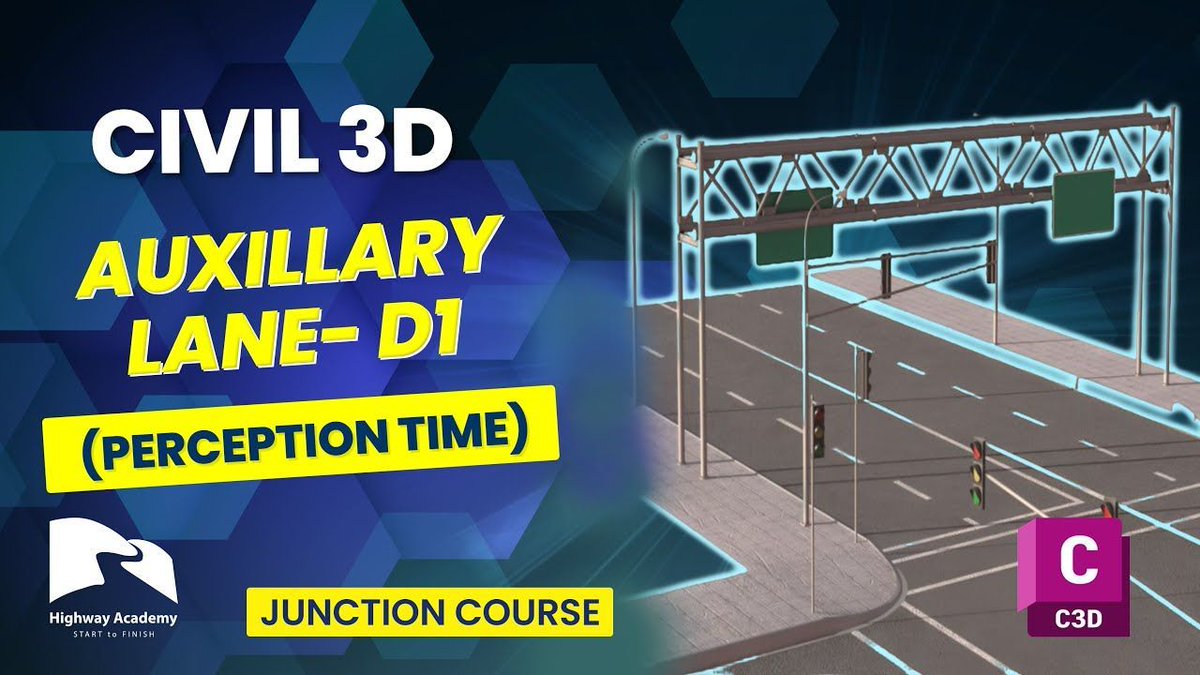 CIVIL 3D

AUXILLARY LANE- D1

(PERCEPTION TIME)

Highway Academy
START to FINISH

JUNCTION COURSE

C
C3D